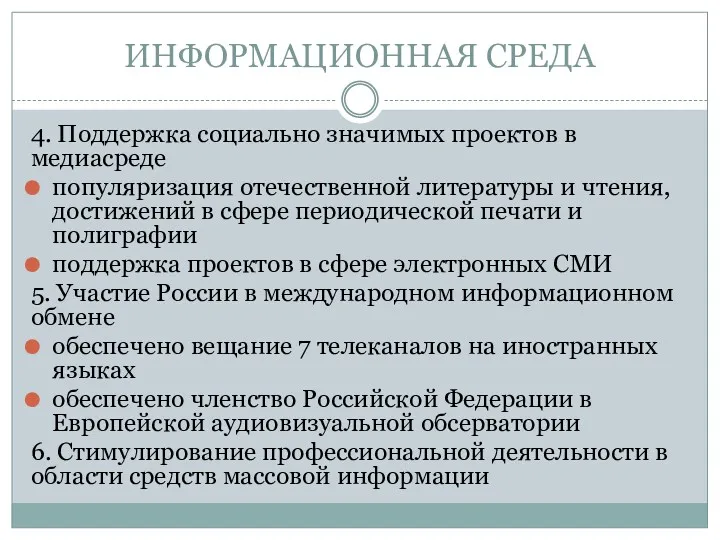 ИНФОРМАЦИОННАЯ СРЕДА

4. Поддержка социально значимых проектов в медиасреде

популяризация отечественной литературы и чтения, достижений в сфере периодической печати и полиграфии

поддержка проектов в сфере электронных СМИ

5. Участие России в международном информационном обмене

обеспечено вещание 7 телеканалов на иностранных языках

обеспечено членство Российской Федерации в Европейской аудиовизуальной обсерватории

6. Стимулирование профессиональной деятельности в области средств массовой информации